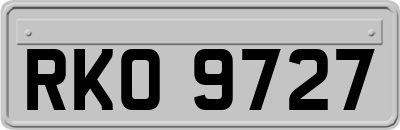 RKO 9727